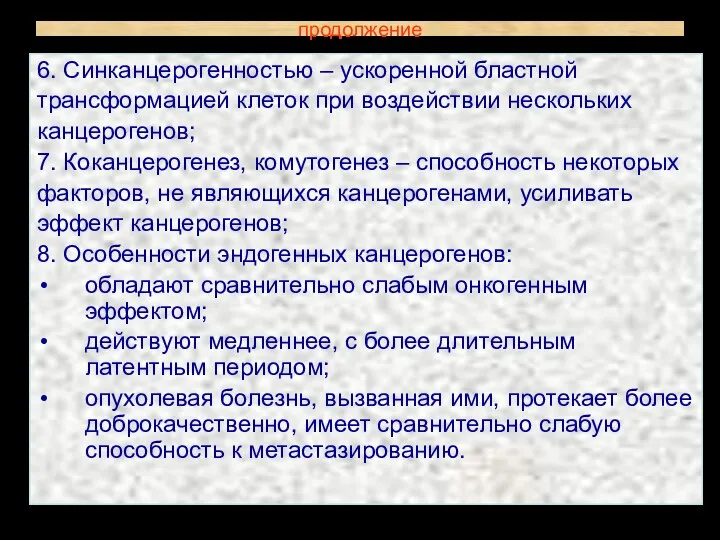 продолжение

6. Синканцерогенностью – ускоренной бластной трансформацией клеток при воздействии нескольких канцерогенов;

7. Коканцерогенез, комутогенез – способность некоторых факторов, не являющихся канцерогенами, усиливать эффект канцерогенов;

8. Особенности эндогенных канцерогенов:

• обладают сравнительно слабым онкогенным эффектом;
• действуют медленнее, с более длительным латентным периодом;
• опухолевая болезнь, вызванная ими, протекает более доброкачественно, имеет сравнительно слабую способность к метастазированию.